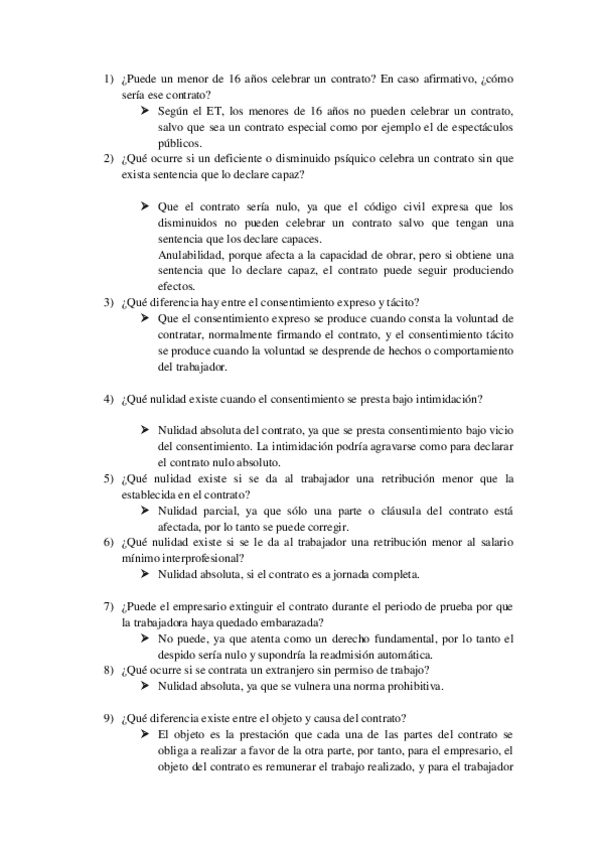 1) ¿Puede un menor de 16 años celebrar un contrato? En caso afirmativo, ¿cómo sería ese contrato?
➤ Según el ET, los menores de 16 años no pueden celebrar un contrato, salvo que sea un contrato especial como por ejemplo el de espectáculos públicos.
2) ¿Qué ocurre si un deficiente o disminuido psíquico celebra un contrato sin que exista sentencia que lo declare capaz?

➤ Que el contrato sería nulo, ya que el código civil expresa que los disminuidos no pueden celebrar un contrato salvo que tengan una sentencia que los declare capaces.
Anulabilidad, porque afecta a la capacidad de obrar, pero si obtiene una sentencia que lo declare capaz, el contrato puede seguir produciendo efectos.
3) ¿Qué diferencia hay entre el consentimiento expreso y tácito?
➤ Que el consentimiento expreso se produce cuando consta la voluntad de contratar, normalmente firmando el contrato, y el consentimiento tácito se produce cuando la voluntad se desprende de hechos o comportamiento del trabajador.

4) ¿Qué nulidad existe cuando el consentimiento se presta bajo intimidación?

➤ Nulidad absoluta del contrato, ya que se presta consentimiento bajo vicio del consentimiento. La intimidación podría agravarse como para declarar el contrato nulo absoluto.
5) ¿Qué nulidad existe si se da al trabajador una retribución menor que la establecida en el contrato?
➤ Nulidad parcial, ya que sólo una parte o cláusula del contrato está afectada, por lo tanto se puede corregir.
6) ¿Qué nulidad existe si se le da al trabajador una retribución menor al salario mínimo interprofesional?
➤ Nulidad absoluta, si el contrato es a jornada completa.

7) ¿Puede el empresario extinguir el contrato durante el periodo de prueba por que la trabajadora haya quedado embarazada?
➤ No puede, ya que atenta como un derecho fundamental, por lo tanto el despido sería nulo y supondría la readmisión automática.
8) ¿Qué ocurre si se contrata un extranjero sin permiso de trabajo?
➤ Nulidad absoluta, ya que se vulnera una norma prohibitiva.

9) ¿Qué diferencia existe entre el objeto y causa del contrato?
➤ El objeto es la prestación que cada una de las partes del contrato se obliga a realizar a favor de la otra parte, por tanto, para el empresario, el objeto del contrato es remunerar el trabajo realizado, y para el trabajador